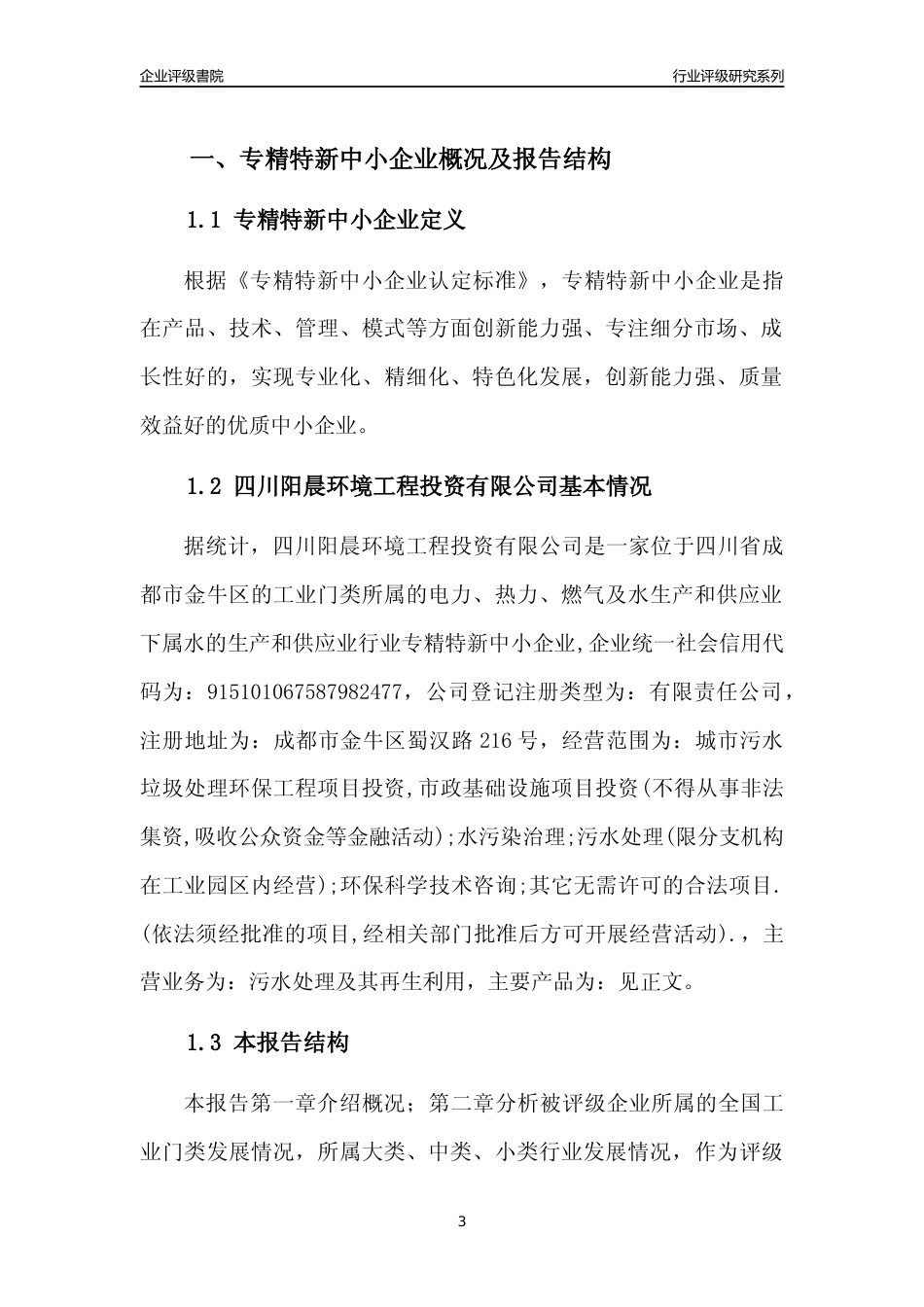 企业评级書院

行业评级研究系列

一、专精特新中小企业概况及报告结构

1.1 专精特新中小企业定义

根据《专精特新中小企业认定标准》，专精特新中小企业是指在产品、技术、管理、模式等方面创新能力强、专注细分市场、成长性好的，实现专业化、精细化、特色化发展，创新能力强、质量效益好的优质中小企业。

1.2 四川阳晨环境工程投资有限公司基本情况

据统计，四川阳晨环境工程投资有限公司是一家位于四川省成都市金牛区的工业门类所属的电力、热力、燃气及水生产和供应业下属水的生产和供应业行业专精特新中小企业,企业统一社会信用代码为：915101067587982477，公司登记注册类型为：有限责任公司，注册地址为：成都市金牛区蜀汉路 216 号，经营范围为：城市污水垃圾处理环保工程项目投资,市政基础设施项目投资(不得从事非法集资,吸收公众资金等金融活动);水污染治理;污水处理(限分支机构在工业园区内经营);环保科学技术咨询;其它无需许可的合法项目.(依法须经批准的项目,经相关部门批准后方可开展经营活动).，主营业务为：污水处理及其再生利用，主要产品为：见正文。

1.3 本报告结构

本报告第一章介绍概况；第二章分析被评级企业所属的全国工业门类发展情况，所属大类、中类、小类行业发展情况，作为评级

3